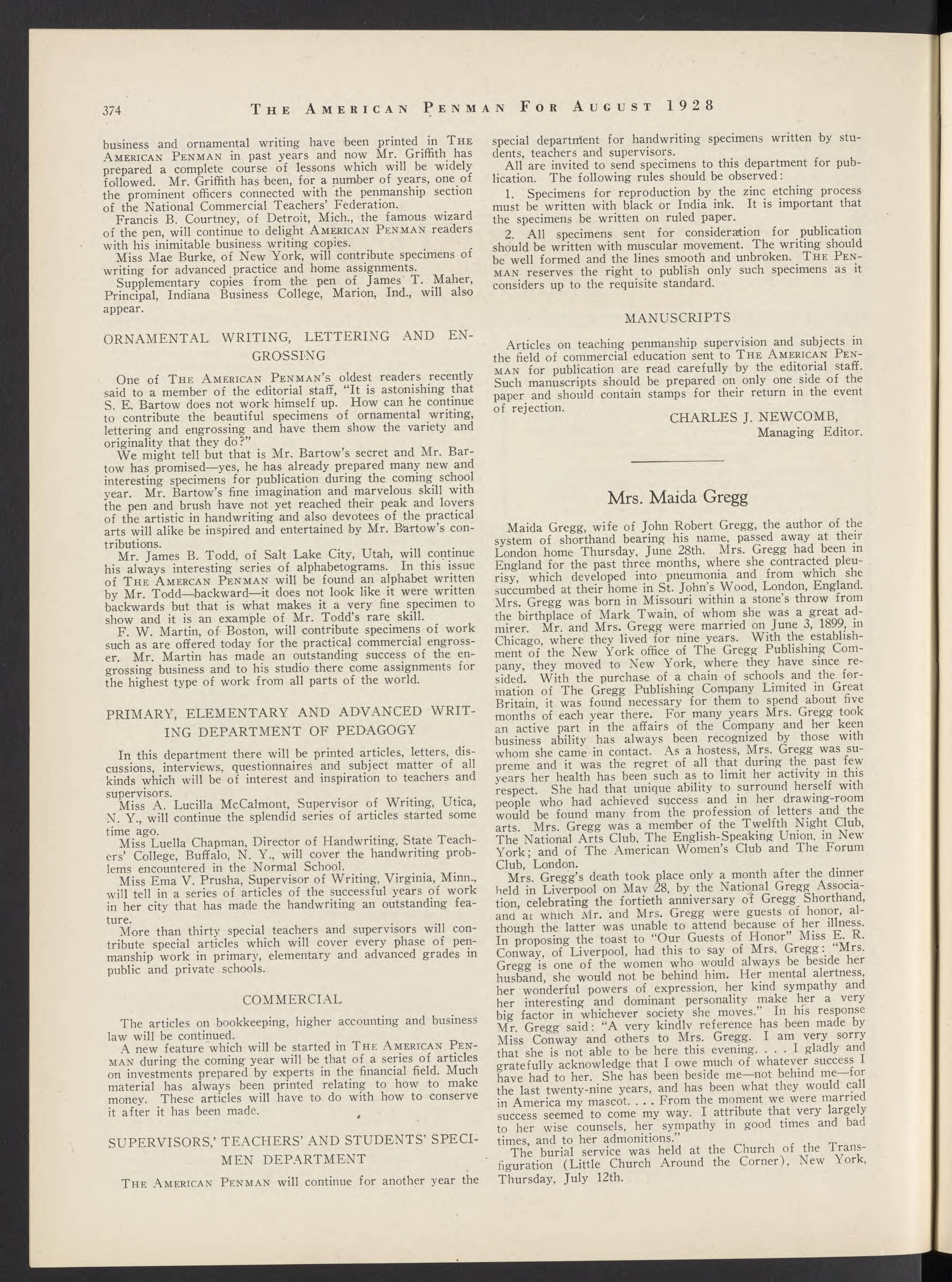 374 THE AMERICAN PENMAN FOR AUGUST 1928

business and ornamental writing have been printed in THE AMERICAN PENMAN in past years and now Mr. Griffith has prepared a complete course of lessons which will be widely followed. Mr. Griffith has been, for a number of years, one of the prominent officers connected with the penmanship section of the National Commercial Teachers' Federation.

Francis B. Courtney, of Detroit, Mich., the famous wizard of the pen, will continue to delight AMERICAN PENMAN readers with his inimitable business writing copies.

Miss Mae Burke, of New York, will contribute specimens of writing for advanced practice and home assignments.

Supplementary copies from the pen of James T. Maher, Principal, Indiana Business College, Marion, Ind., will also appear.

ORNAMENTAL WRITING, LETTERING AND ENGROSSING

One of THE AMERICAN PENMAN'S oldest readers recently said to a member of the editorial staff, "It is astonishing that S. E. Bartow does not work himself up. How can he continue to contribute the beautiful specimens of ornamental writing, lettering and engrossing and have them show the variety and originality that they do?"

We might tell but that is Mr. Bartow's secret and Mr. Bartow has promised—yes, he has already prepared many new and interesting specimens for publication during the coming school year. Mr. Bartow's fine imagination and marvelous skill with the pen and brush have not yet reached their peak and lovers of the artistic in handwriting and also devotees of the practical arts will alike be inspired and entertained by Mr. Bartow's contributions.

Mr. James B. Todd, of Salt Lake City, Utah, will continue his always interesting series of alphabetograms. In this issue of THE AMERCAN PENMAN will be found an alphabet written by Mr. Todd—backward—it does not look like it were written backwards but that is what makes it a very fine specimen to show and it is an example of Mr. Todd's rare skill.

F. W. Martin, of Boston, will contribute specimens of work such as are offered today for the practical commercial engrosser. Mr. Martin has made an outstanding success of the engrossing business and to his studio there come assignments for the highest type of work from all parts of the world.

PRIMARY, ELEMENTARY AND ADVANCED WRITING DEPARTMENT OF PEDAGOGY

In this department there will be printed articles, letters, discussions, interviews, questionnaires and subject matter of all kinds which will be of interest and inspiration to teachers and supervisors.

Miss A. Lucilla McCalmont, Supervisor of Writing, Utica, N. Y., will continue the splendid series of articles started some time ago.

Miss Luella Chapman, Director of Handwriting, State Teachers' College, Buffalo, N. Y., will cover the handwriting problems encountered in the Normal School.

Miss Ema V. Prusha, Supervisor of Writing, Virginia, Minn., will tell in a series of articles of the successful years of work in her city that has made the handwriting an outstanding feature.

More than thirty special teachers and supervisors will contribute special articles which will cover every phase of penmanship work in primary, elementary and advanced grades in public and private schools.

COMMERCIAL

The articles on bookkeeping, higher accounting and business law will be continued.

A new feature which will be started in THE AMERICAN PENMAN during the coming year will be that of a series of articles on investments prepared by experts in the financial field. Much material has always been printed relating to how to make money. These articles will have to do with how to conserve it after it has been made.

SUPERVISORS,' TEACHERS' AND STUDENTS' SPECIMEN DEPARTMENT

THE AMERICAN PENMAN will continue for another year the special department for handwriting specimens written by students, teachers and supervisors.

All are invited to send specimens to this department for publication. The following rules should be observed:

1. Specimens for reproduction by the zinc etching process must be written with black or India ink. It is important that the specimens be written on ruled paper.

2. All specimens sent for consideration for publication should be written with muscular movement. The writing should be well formed and the lines smooth and unbroken. THE PENMAN reserves the right to publish only such specimens as it considers up to the requisite standard.

MANUSCRIPTS

Articles on teaching penmanship supervision and subjects in the field of commercial education sent to THE AMERICAN PENMAN for publication are read carefully by the editorial staff. Such manuscripts should be prepared on only one side of the paper and should contain stamps for their return in the event of rejection.

CHARLES J. NEWCOMB,
Managing Editor.

Mrs. Maida Gregg

Maida Gregg, wife of John Robert Gregg, the author of the system of shorthand bearing his name, passed away at their London home Thursday, June 28th. Mrs. Gregg had been in England for the past three months, where she contracted pleurisy, which developed into pneumonia and from which she succumbed at their home in St. John's Wood, London, England. Mrs. Gregg was born in Missouri within a stone's throw from the birthplace of Mark Twain, of whom she was a great admirer. Mr. and Mrs. Gregg were married on June 3, 1899, in Chicago, where they lived for nine years. With the establishment of the New York office of The Gregg Publishing Company, they moved to New York, where they have since resided. With the purchase of a chain of schools and the formation of The Gregg Publishing Company Limited in Great Britain, it was found necessary for them to spend about five months of each year there. For many years Mrs. Gregg took an active part in the affairs of the Company and her keen business ability has always been recognized by those with whom she came in contact. As a hostess, Mrs. Gregg was supreme and it was the regret of all that during the past few years her health has been such as to limit her activity in this respect. She had that unique ability to surround herself with people who had achieved success and in her drawing-room would be found many from the profession of letters and the arts. Mrs. Gregg was a member of the Twelfth Night Club, The National Arts Club, The English-Speaking Union, in New York; and of The American Women's Club and The Forum Club, London.

Mrs. Gregg's death took place only a month after the dinner held in Liverpool on May 28, by the National Gregg Association, celebrating the fortieth anniversary of Gregg Shorthand, and at which Mr. and Mrs. Gregg were guests of honor, although the latter was unable to attend because of her illness. In proposing the toast to "Our Guests of Honor" Miss E. R. Conway, of Liverpool, had this to say of Mrs. Gregg: "Mrs. Gregg is one of the women who would always be beside her husband, she would not be behind him. Her mental alertness, her wonderful powers of expression, her kind sympathy and her interesting and dominant personality make her a very big factor in whichever society she moves." In his response Mr. Gregg said: "A very kindly reference has been made by Miss Conway and others to Mrs. Gregg. I am very sorry that she is not able to be here this evening. . . . I gladly and gratefully acknowledge that I owe much of whatever success I have had to her. She has been beside me—not behind me—for the last twenty-nine years, and has been what they would call in America my mascot. . . . From the moment we were married success seemed to come my way. I attribute that very largely to her wise counsels, her sympathy in good times and bad times, and to her admonitions."

The burial service was held at the Church of the Transfiguration (Little Church Around the Corner), New York, Thursday, July 12th.